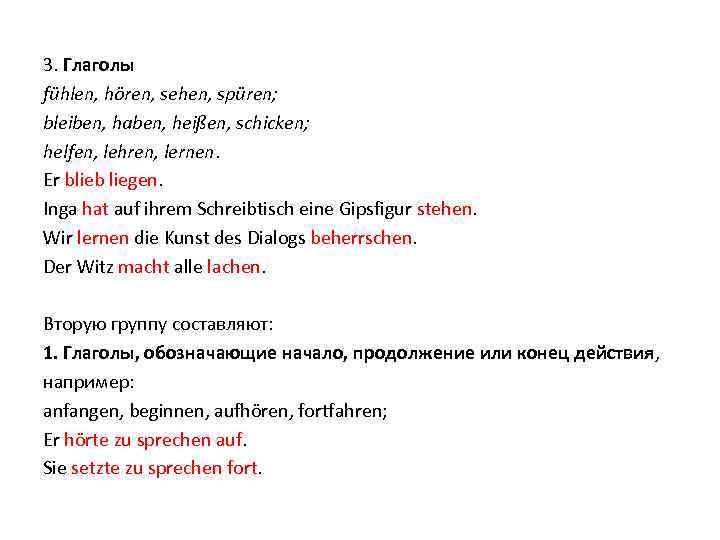 3. Глаголы
fühlen, hören, sehen, spüren;
bleiben, haben, heißen, schicken;
helfen, lehren, lernen.
Er blieb liegen.
Inga hat auf ihrem Schreibtisch eine Gipsfigur stehen.
Wir lernen die Kunst des Dialogs beherrschen.
Der Witz macht alle lachen.

Вторую группу составляют:
1. Глаголы, обозначающие начало, продолжение или конец действия, например:
anfangen, beginnen, aufhören, fortfahren;
Er hörte zu sprechen auf.
Sie setzte zu sprechen fort.